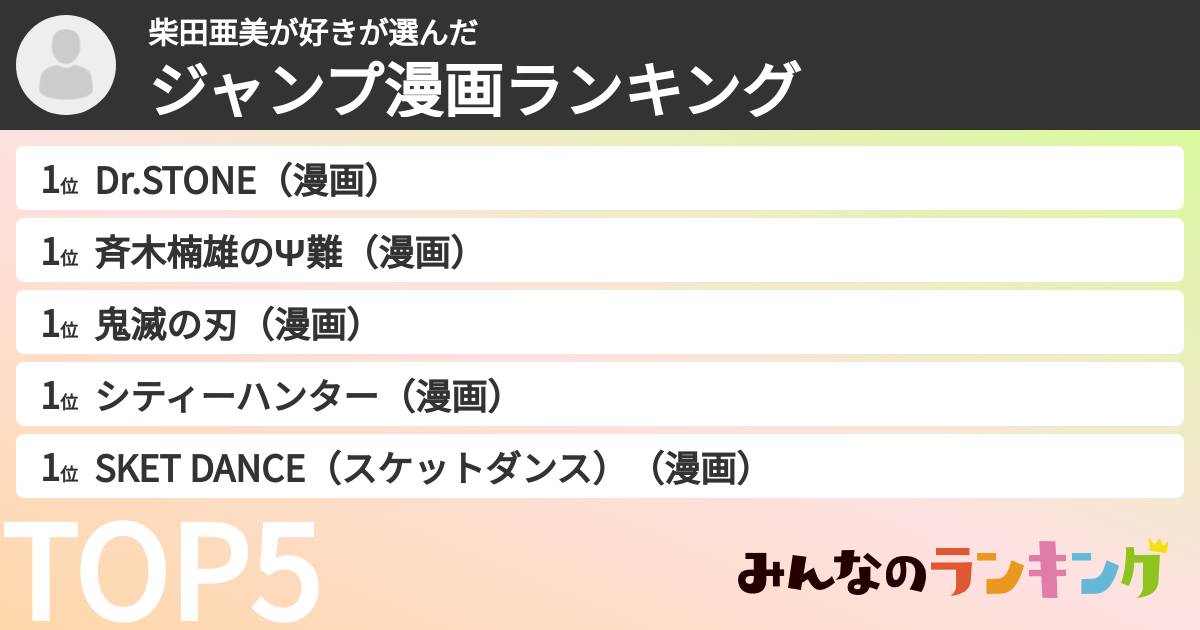 柴田亜美が好きが選んだ
ジャンプ漫画ランキング

1位 Dr.STONE（漫画）

1位 斉木楠雄のΨ難（漫画）

1位 鬼滅の刃（漫画）

1位 シティーハンター（漫画）

1位 SKET DANCE（スケットダンス）（漫画）

TOP5

みんなのランキング